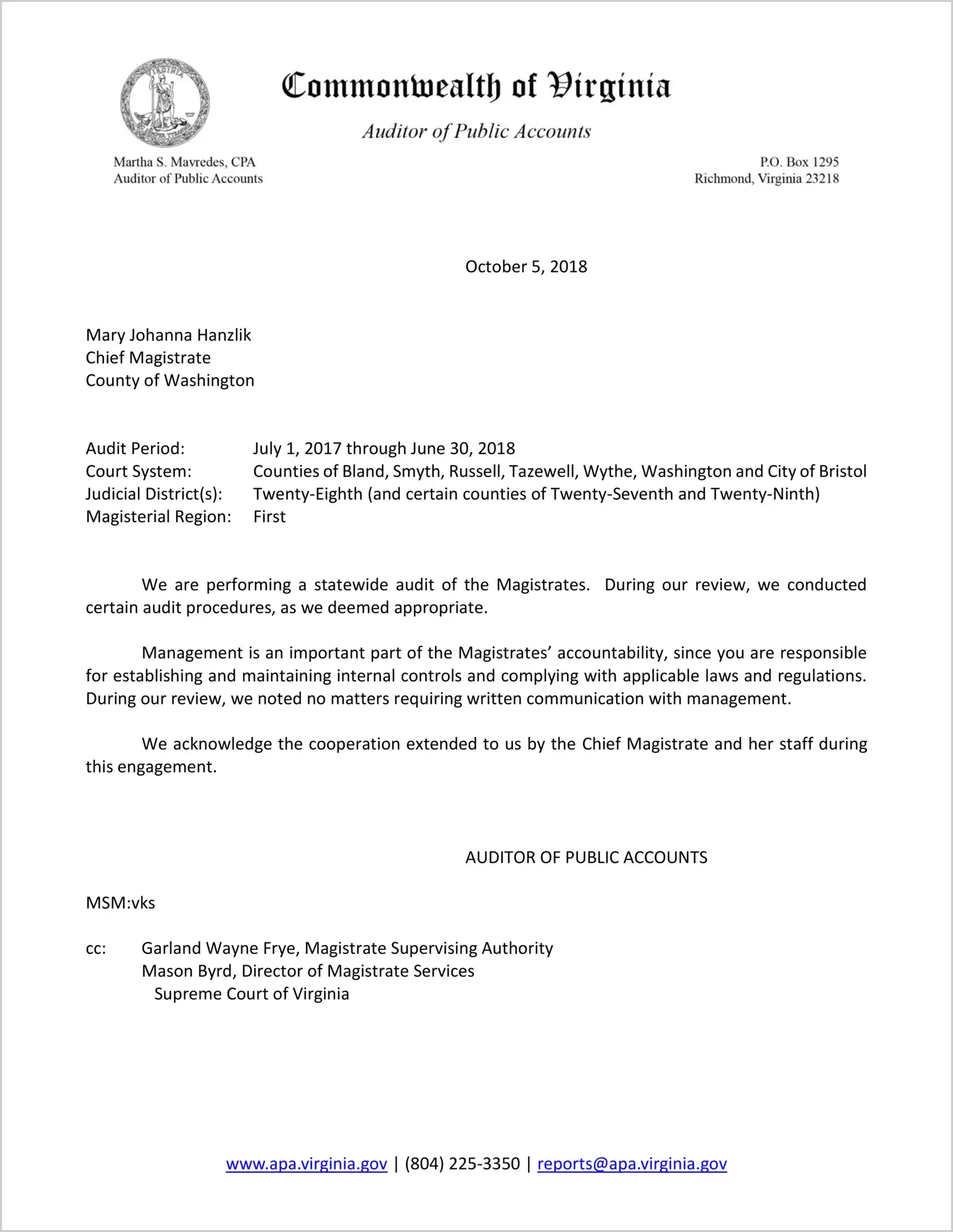 VIRGINIA

Commonwealth of Virginia

Auditor of Public Accounts

Martha S. Mavredes, CPA
Auditor of Public Accounts

P.O. Box 1295
Richmond, Virginia 23218

October 5, 2018

Mary Johanna Hanzlik
Chief Magistrate
County of Washington

Audit Period: July 1, 2017 through June 30, 2018
Court System: Counties of Bland, Smyth, Russell, Tazewell, Wythe, Washington and City of Bristol
Judicial District(s): Twenty-Eighth (and certain counties of Twenty-Seventh and Twenty-Ninth)
Magisterial Region: First

We are performing a statewide audit of the Magistrates. During our review, we conducted certain audit procedures, as we deemed appropriate.

Management is an important part of the Magistrates' accountability, since you are responsible for establishing and maintaining internal controls and complying with applicable laws and regulations. During our review, we noted no matters requiring written communication with management.

We acknowledge the cooperation extended to us by the Chief Magistrate and her staff during this engagement.

AUDITOR OF PUBLIC ACCOUNTS

MSM:vks

cc: Garland Wayne Frye, Magistrate Supervising Authority
Mason Byrd, Director of Magistrate Services
Supreme Court of Virginia

www.apa.virginia.gov | (804) 225-3350 | reports@apa.virginia.gov